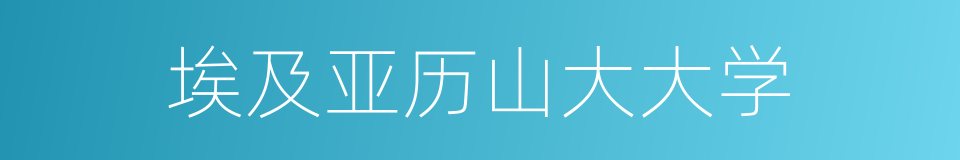 埃及亚历山大大学